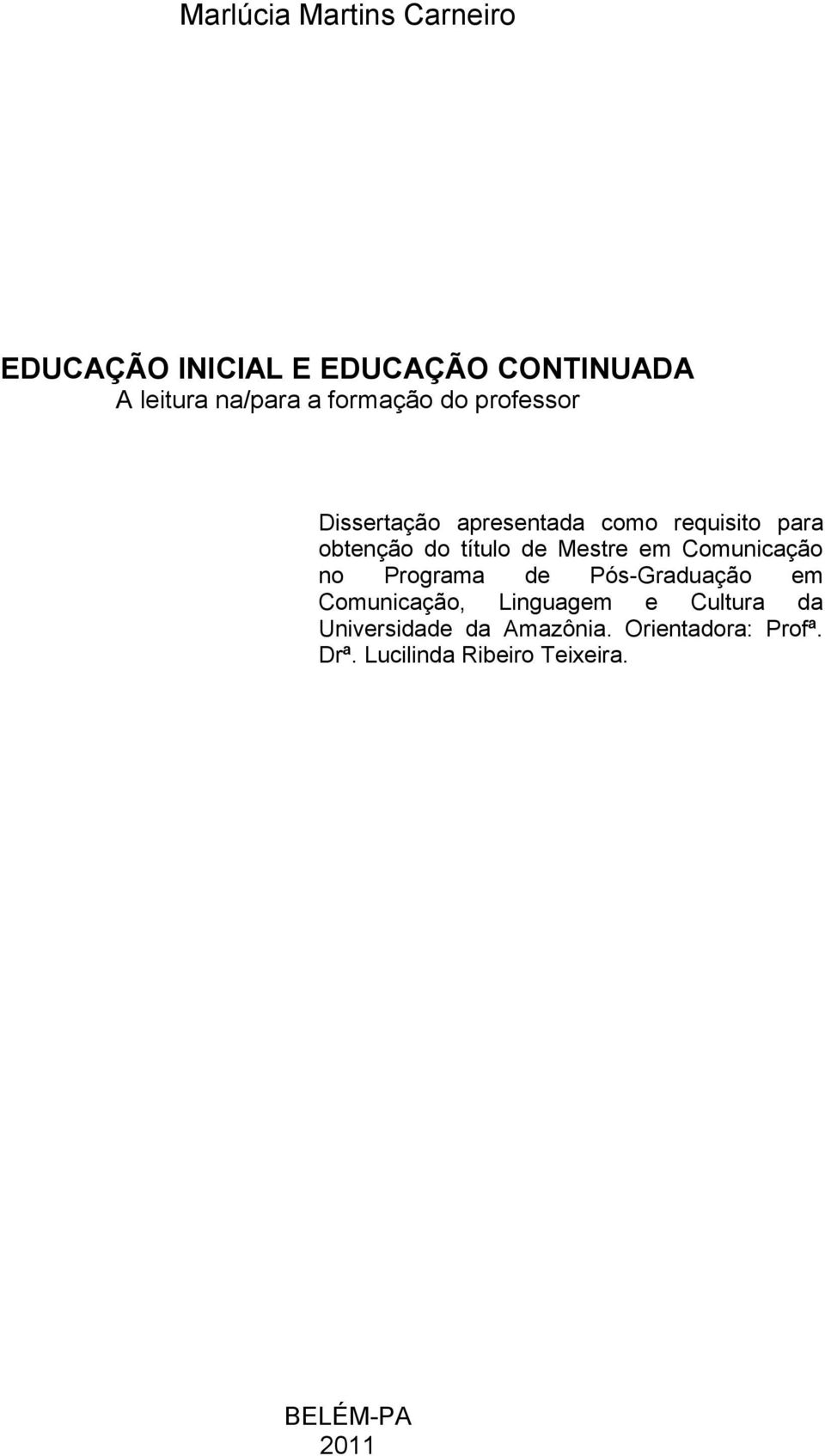 Marlúcia Martins Carneiro

EDUCAÇÃO INICIAL E EDUCAÇÃO CONTINUADA
A leitura na/para a formação do professor

Dissertação apresentada como requisito para obtenção do título de Mestre em Comunicação no Programa de Pós-Graduação em Comunicação, Linguagem e Cultura da Universidade da Amazônia. Orientadora: Profª. Drª. Lucilinda Ribeiro Teixeira.

BELÉM-PA
2011